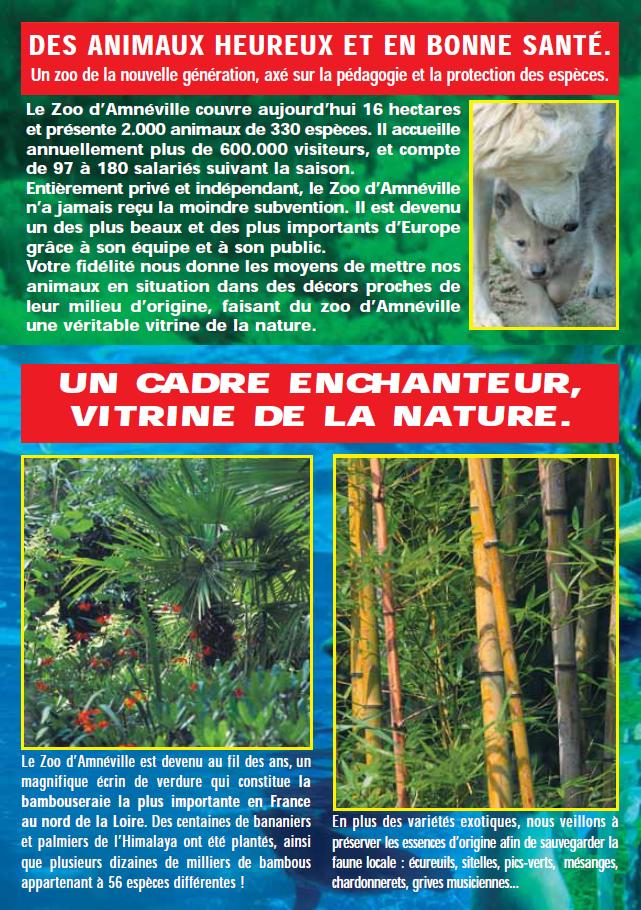 DES ANIMAUX HEUREUX ET EN BONNE SANTÉ.
Un zoo de la nouvelle génération, axé sur la pédagogie et la protection des espèces.

Le Zoo d'Amnéville couvre aujourd'hui 16 hectares et présente 2.000 animaux de 330 espèces. Il accueille annuellement plus de 600.000 visiteurs, et compte de 97 à 180 salariés suivant la saison.
Entièrement privé et indépendant, le Zoo d'Amnéville n'a jamais reçu la moindre subvention. Il est devenu un des plus beaux et des plus importants d'Europe grâce à son équipe et à son public.
Votre fidélité nous donne les moyens de mettre nos animaux en situation dans des décors proches de leur milieu d'origine, faisant du zoo d'Amnéville une véritable vitrine de la nature.

UN CADRE ENCHANTEUR, VITRINE DE LA NATURE.

Le Zoo d'Amnéville est devenu au fil des ans, un magnifique écrin de verdure qui constitue la bambouseraie la plus importante en France au nord de la Loire. Des centaines de bananiers et palmiers de l'Himalaya ont été plantés, ainsi que plusieurs dizaines de milliers de bambous appartenant à 56 espèces différentes !

En plus des variétés exotiques, nous veillons à préserver les essences d'origine afin de sauvegarder la faune locale : écureuils, sitelles, pics-verts, mésanges, chardonnerets, grives musiciennes...